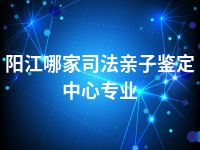 阳江哪家司法亲子鉴定中心专业